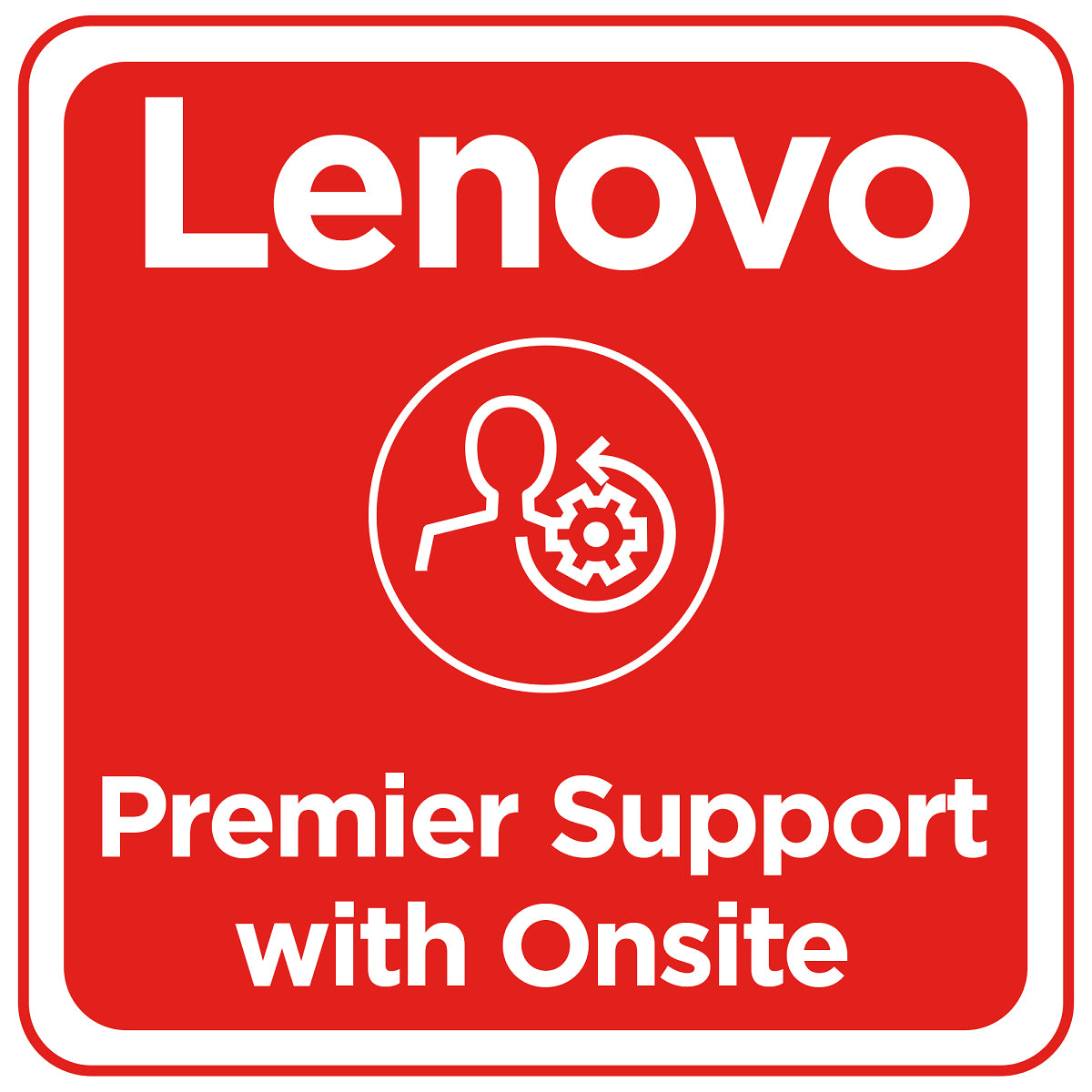 Lenovo

Premier Support with Onsite